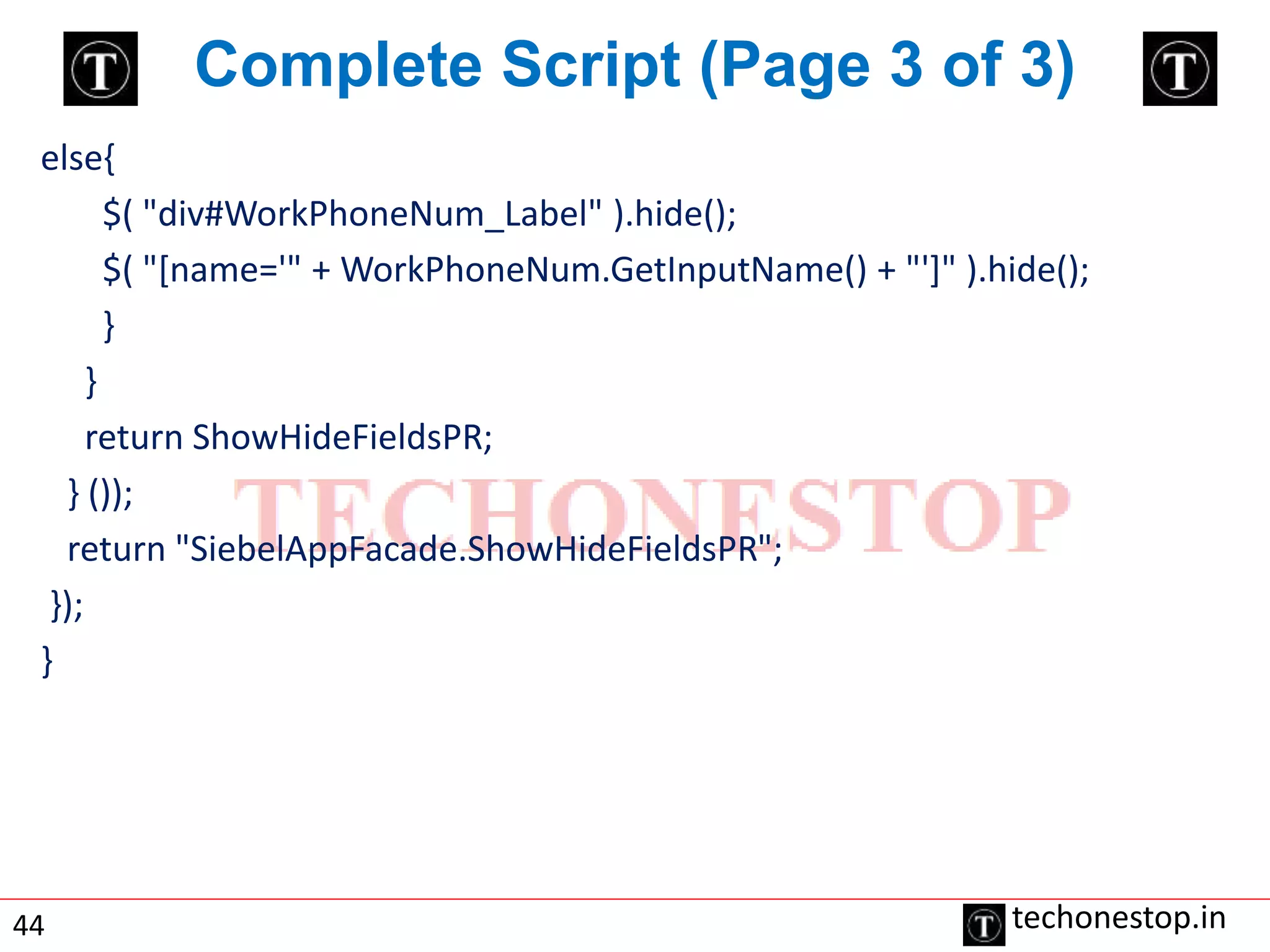 T Complete Script (Page 3 of 3) T

else{
$( "div#WorkPhoneNum_Label" ).hide();
$( "[name='" + WorkPhoneNum.GetInputName() + "']" ).hide();
}
}
return ShowHideFieldsPR;
} ());
return "SiebelAppFacade.ShowHideFieldsPR";
});
}

TECHONESTOP

44

T techonestop.in